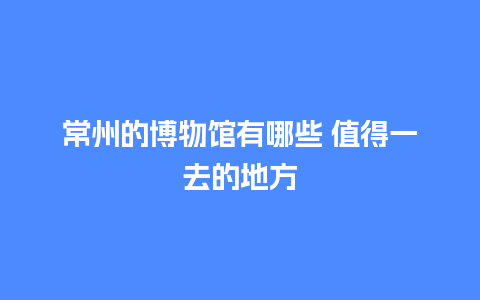 常州的博物馆有哪些 值得一去的地方